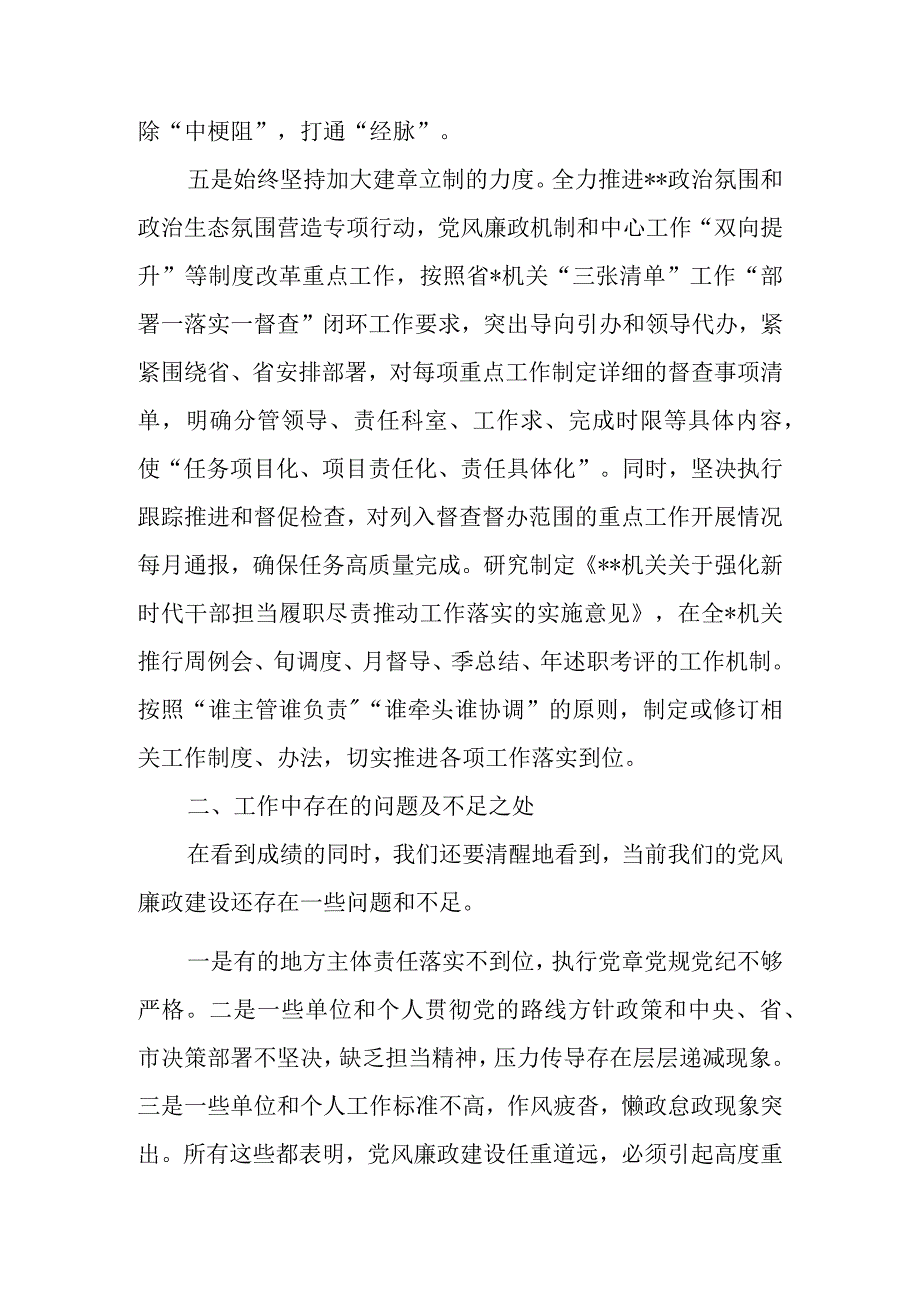 除“中梗阻”，打通“经脉”。

五是始终坚持加大建章立制的力度。全力推进**政治氛围和政治生态氛围营造专项行动，党风廉政机制和中心工作“双向提升”等制度改革重点工作，按照省*机关“三张清单”工作“部署一落实一督查”闭环工作要求，突出导向引办和领导代办，紧紧围绕省、省安排部署，对每项重点工作制定详细的督查事项清单，明确分管领导、责任科室、工作求、完成时限等具体内容，使“任务项目化、项目责任化、责任具体化”。同时，坚决执行跟踪推进和督促检查，对列入督查督办范围的重点工作开展情况每月通报，确保任务高质量完成。研究制定《**机关关于强化新时代干部担当履职尽责推动工作落实的实施意见》，在全*机关推行周例会、旬调度、月督导、季总结、年述职考评的工作机制。按照“谁主管谁负责″“谁牵头谁协调”的原则，制定或修订相关工作制度、办法，切实推进各项工作落实到位。

二、工作中存在的问题及不足之处

在看到成绩的同时，我们还要清醒地看到，当前我们的党风廉政建设还存在一些问题和不足。

一是有的地方主体责任落实不到位，执行党章党规党纪不够严格。二是一些单位和个人贯彻党的路线方针政策和中央、省、市决策部署不坚决，缺乏担当精神，压力传导存在层层递减现象。三是一些单位和个人工作标准不高，作风疲沓，懒政怠政现象突出。所有这些都表明，党风廉政建设任重道远，必须引起高度重